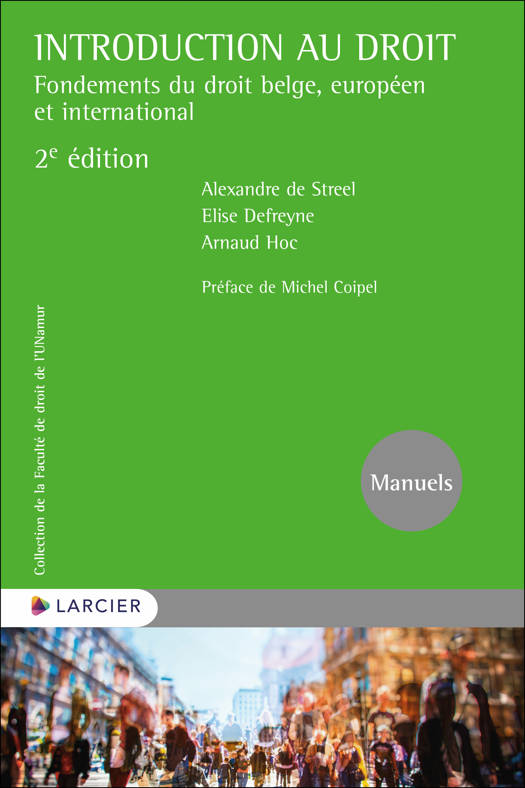 INTRODUCTION AU DROIT

Fondements du droit belge, européen et international

2e édition

Alexandre de Streel
Elise Defreyne
Arnaud Hoc

Préface de Michel Coipel

Collection de la Faculté de droit de l'UNamur

Manuels

LARCIER